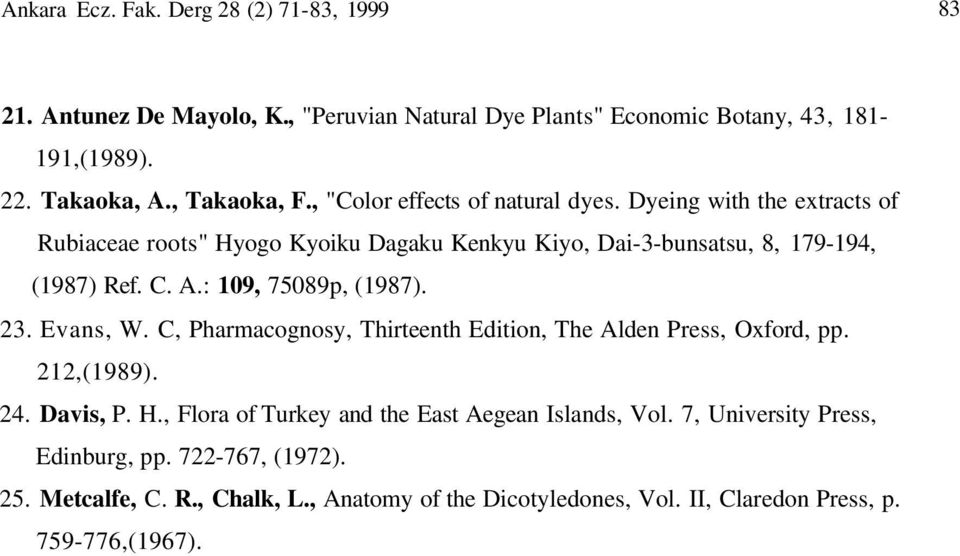 Ankara Ecz. Fak. Derg 28 (2) 71-83, 1999

83

21. Antunez De Mayolo, K., "Peruvian Natural Dye Plants" Economic Botany, 43, 181-191,(1989).

22. Takaoka, A., Takaoka, F., "Color effects of natural dyes. Dyeing with the extracts of Rubiaceae roots" Hyogo Kyoiku Dagaku Kenkyu Kiyo, Dai-3-bunsatsu, 8, 179-194, (1987) Ref. C. A.: 109, 75089p, (1987).

23. Evans, W. C, Pharmacognosy, Thirteenth Edition, The Alden Press, Oxford, pp. 212,(1989).

24. Davis, P. H., Flora of Turkey and the East Aegean Islands, Vol. 7, University Press, Edinburg, pp. 722-767, (1972).

25. Metcalfe, C. R., Chalk, L., Anatomy of the Dicotyledones, Vol. II, Claredon Press, p. 759-776,(1967).